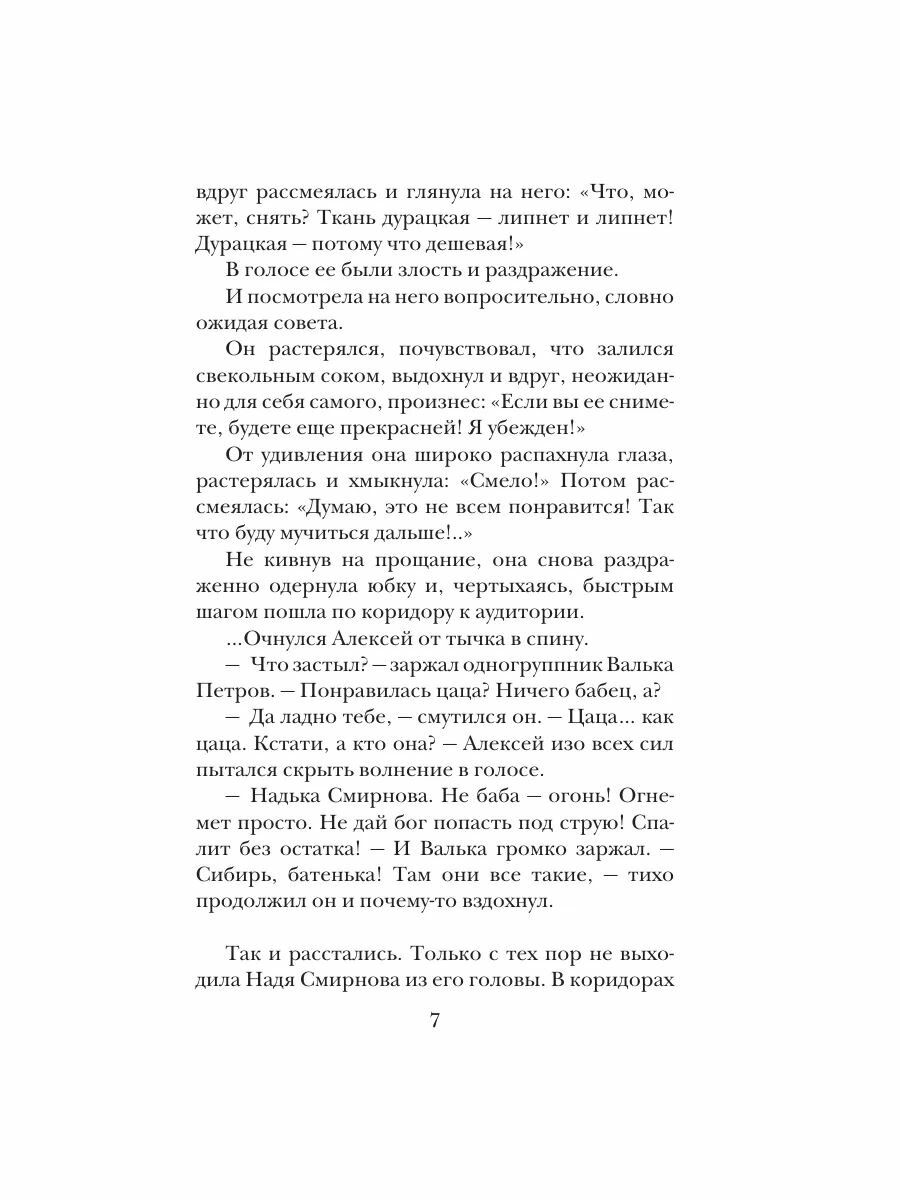 вдруг рассмеялась и глянула на него: «Что, может, снять? Ткань дурацкая — липнет и липнет! Дурацкая — потому что дешевая!»

В голосе ее были злость и раздражение.

И посмотрела на него вопросительно, словно ожидая совета.

Он растерялся, почувствовал, что залился свекольным соком, выдохнул и вдруг, неожиданно для себя самого, произнес: «Если вы ее снимете, будете еще прекрасней! Я убежден!»

От удивления она широко распахнула глаза, растерялась и хмыкнула: «Смело!» Потом рассмеялась: «Думаю, это не всем понравится! Так что буду мучиться дальше!..»

Не кивнув на прощание, она снова раздраженно одернула юбку и, чертыхаясь, быстрым шагом пошла по коридору к аудитории.

...Очнулся Алексей от тычка в спину.

— Что застыл? — заржал одногруппник Валька Петров. — Понравилась цаца? Ничего бабец, а?

— Да ладно тебе, — смутился он. — Цаца... как цаца. Кстати, а кто она? — Алексей изо всех сил пытался скрыть волнение в голосе.

— Надька Смирнова. Не баба — огонь! Огнемет просто. Не дай бог попасть под струю! Спалит без остатка! — И Валька громко заржал. — Сибирь, батенька! Там они все такие, — тихо продолжил он и почему-то вздохнул.

Так и расстались. Только с тех пор не выходила Надя Смирнова из его головы. В коридорах

7